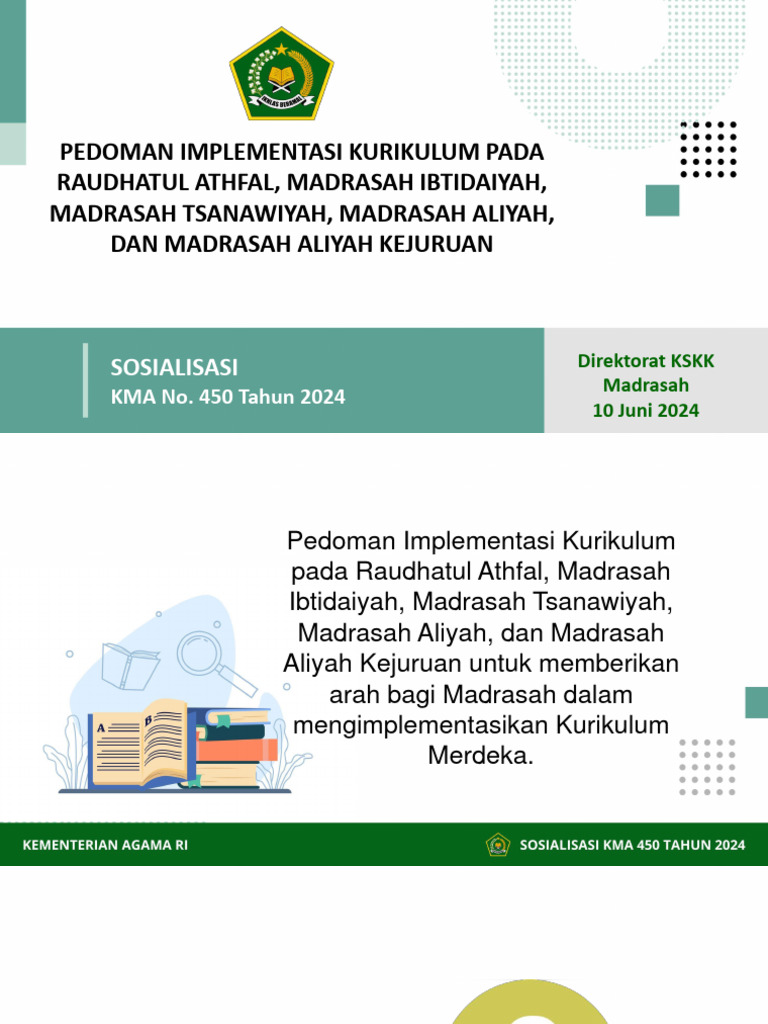 IKHLAS BERAMAL

PEDOMAN IMPLEMENTASI KURIKULUM PADA RAUDHATUL ATHFAL, MADRASAH IBTIDAIYAH, MADRASAH TSANAWIYAH, MADRASAH ALIYAH, DAN MADRASAH ALIYAH KEJURUAN

SOSIALISASI
KMA No. 450 Tahun 2024

Direktorat KSKK
Madrasah
10 Juni 2024

Pedoman Implementasi Kurikulum pada Raudhatul Athfal, Madrasah Ibtidaiyah, Madrasah Tsanawiyah, Madrasah Aliyah, dan Madrasah Aliyah Kejuruan untuk memberikan arah bagi Madrasah dalam mengimplementasikan Kurikulum Merdeka.

A B

KEMENTERIAN AGAMA RI

SOSIALISASI KMA 450 TAHUN 2024